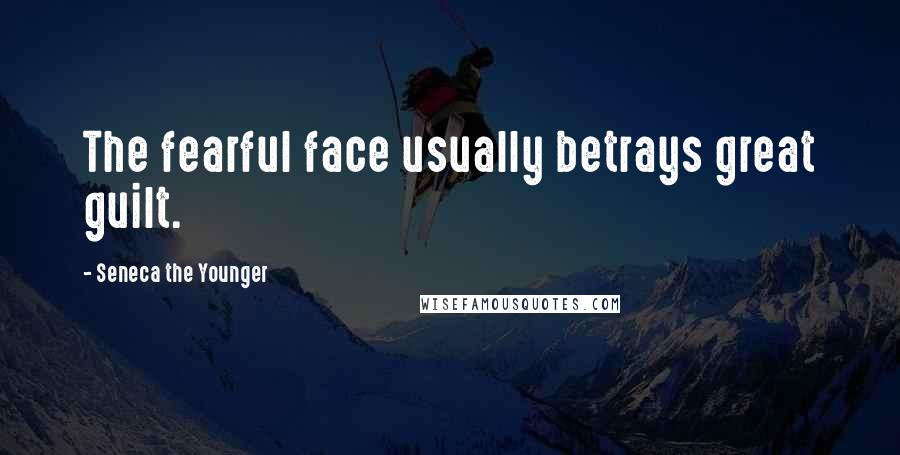 The fearful face usually betrays great guilt.

- Seneca the Younger

WISEFAMOUSQUOTES.COM